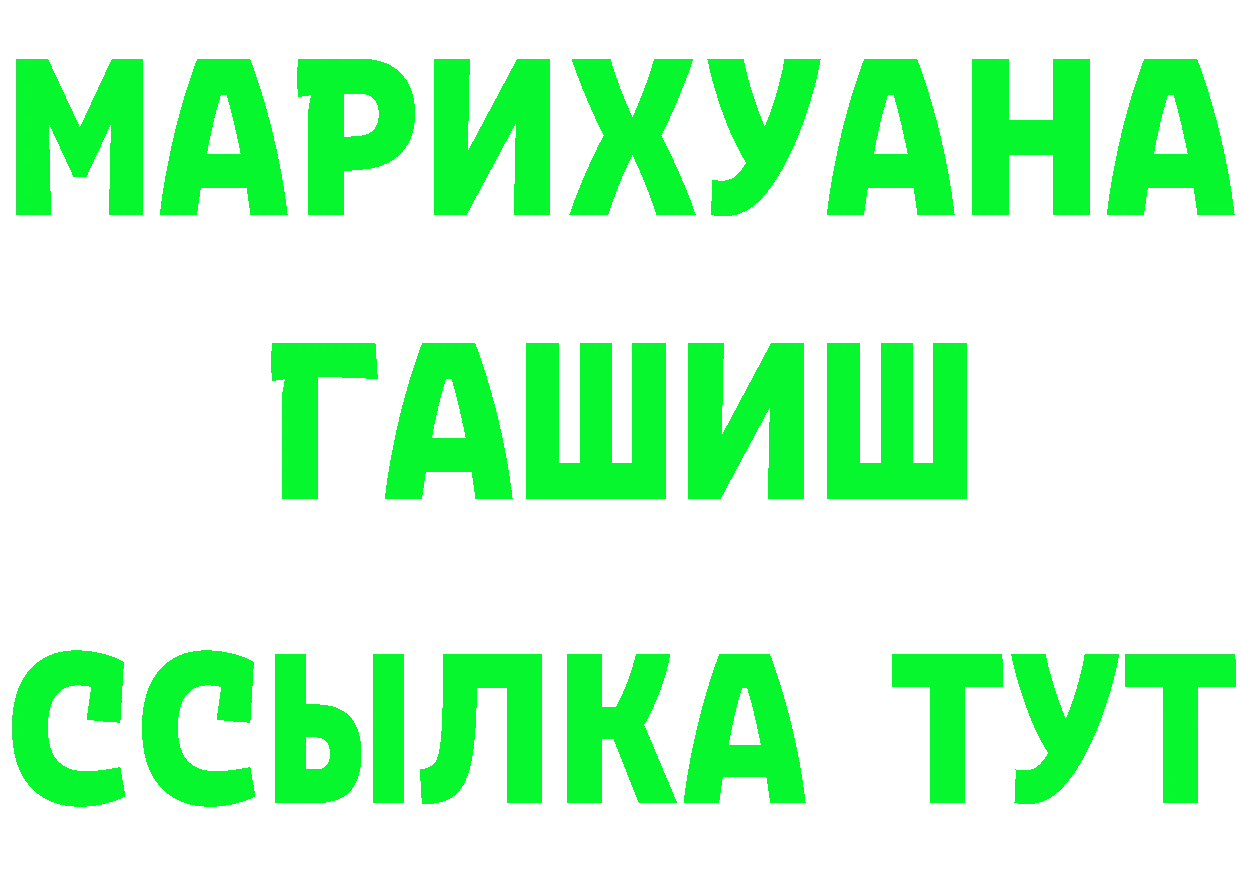 МАРИХУАНА
ГАШИШ
ССЫЛКА ТУТ